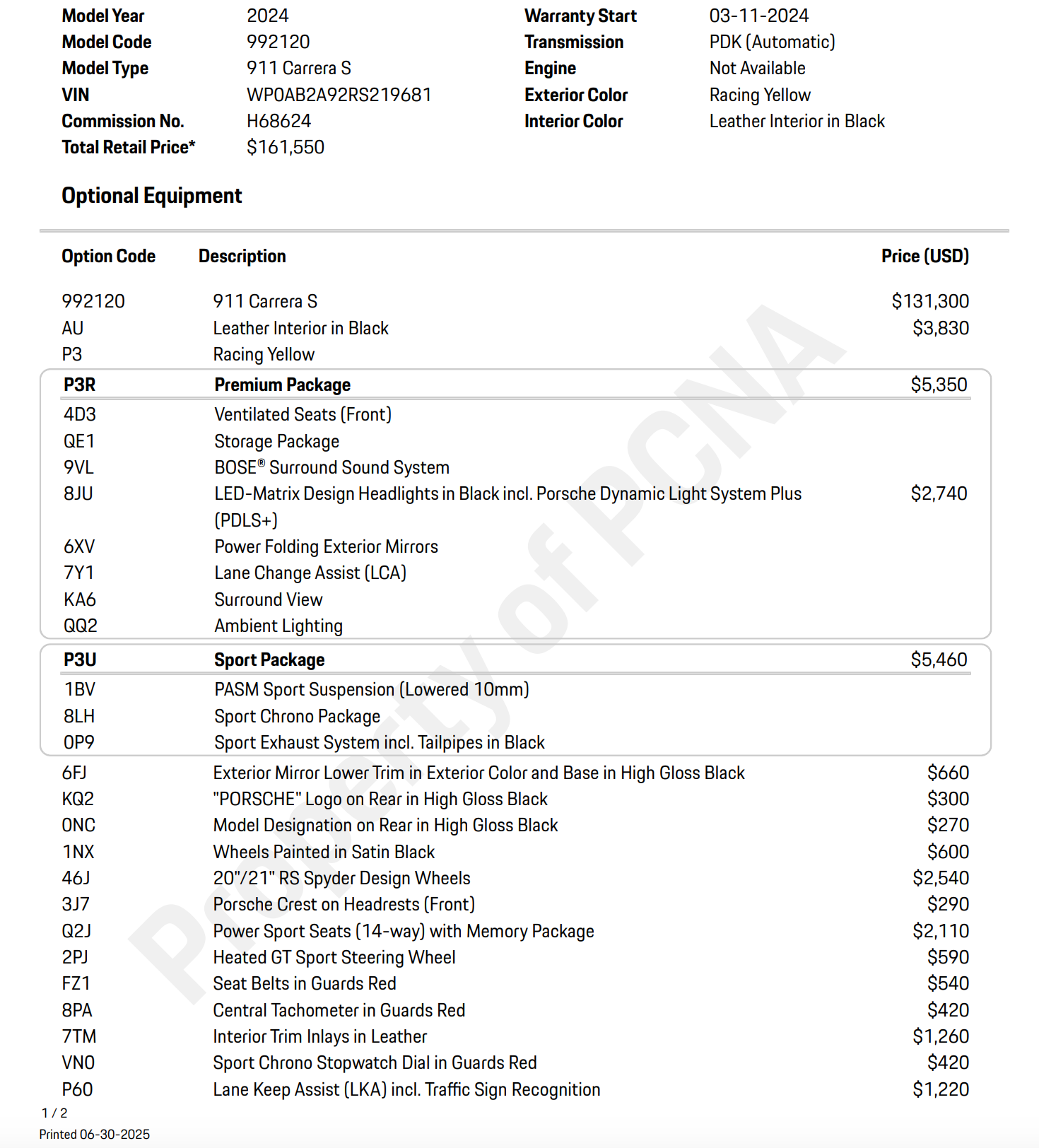 | | | | |
|---|---|---|---|
| **Model Year** | 2024 | **Warranty Start** | 03-11-2024 |
| **Model Code** | 992120 | **Transmission** | PDK (Automatic) |
| **Model Type** | 911 Carrera S | **Engine** | Not Available |
| **VIN** | WP0AB2A92RS219681 | **Exterior Color** | Racing Yellow |
| **Commission No.** | H68624 | **Interior Color** | Leather Interior in Black |
| **Total Retail Price*** | $161,550 | | |

**Optional Equipment**

| Option Code | Description | Price (USD) |
|---|---|---|
| 992120 | 911 Carrera S | $131,300 |
| AU | Leather Interior in Black | $3,830 |
| P3 | Racing Yellow | |
| **P3R** | **Premium Package** | $5,350 |
| 4D3 | Ventilated Seats (Front) | |
| QE1 | Storage Package | |
| 9VL | BOSE® Surround Sound System | |
| 8JU | LED-Matrix Design Headlights in Black incl. Porsche Dynamic Light System Plus (PDLS+) | $2,740 |
| 6XV | Power Folding Exterior Mirrors | |
| 7Y1 | Lane Change Assist (LCA) | |
| KA6 | Surround View | |
| QQ2 | Ambient Lighting | |
| **P3U** | **Sport Package** | $5,460 |
| 1BV | PASM Sport Suspension (Lowered 10mm) | |
| 8LH | Sport Chrono Package | |
| 0P9 | Sport Exhaust System incl. Tailpipes in Black | |
| 6FJ | Exterior Mirror Lower Trim in Exterior Color and Base in High Gloss Black | $660 |
| KQ2 | "PORSCHE" Logo on Rear in High Gloss Black | $300 |
| 0NC | Model Designation on Rear in High Gloss Black | $270 |
| 1NX | Wheels Painted in Satin Black | $600 |
| 46J | 20"/21" RS Spyder Design Wheels | $2,540 |
| 3J7 | Porsche Crest on Headrests (Front) | $290 |
| Q2J | Power Sport Seats (14-way) with Memory Package | $2,110 |
| 2PJ | Heated GT Sport Steering Wheel | $590 |
| FZ1 | Seat Belts in Guards Red | $540 |
| 8PA | Central Tachometer in Guards Red | $420 |
| 7TM | Interior Trim Inlays in Leather | $1,260 |
| VN0 | Sport Chrono Stopwatch Dial in Guards Red | $420 |
| P60 | Lane Keep Assist (LKA) incl. Traffic Sign Recognition | $1,220 |

Property of PCNA

1 / 2
Printed 06-30-2025